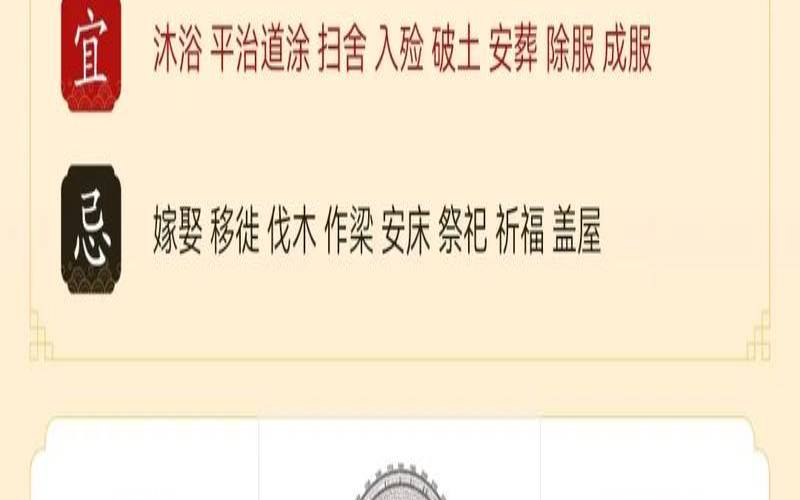 宜

沐浴 平治道涂 扫舍 入殓 破土 安葬 除服 成服

忌

嫁娶 移徙 伐木 作梁 安床 祭祀 祈福 盖屋